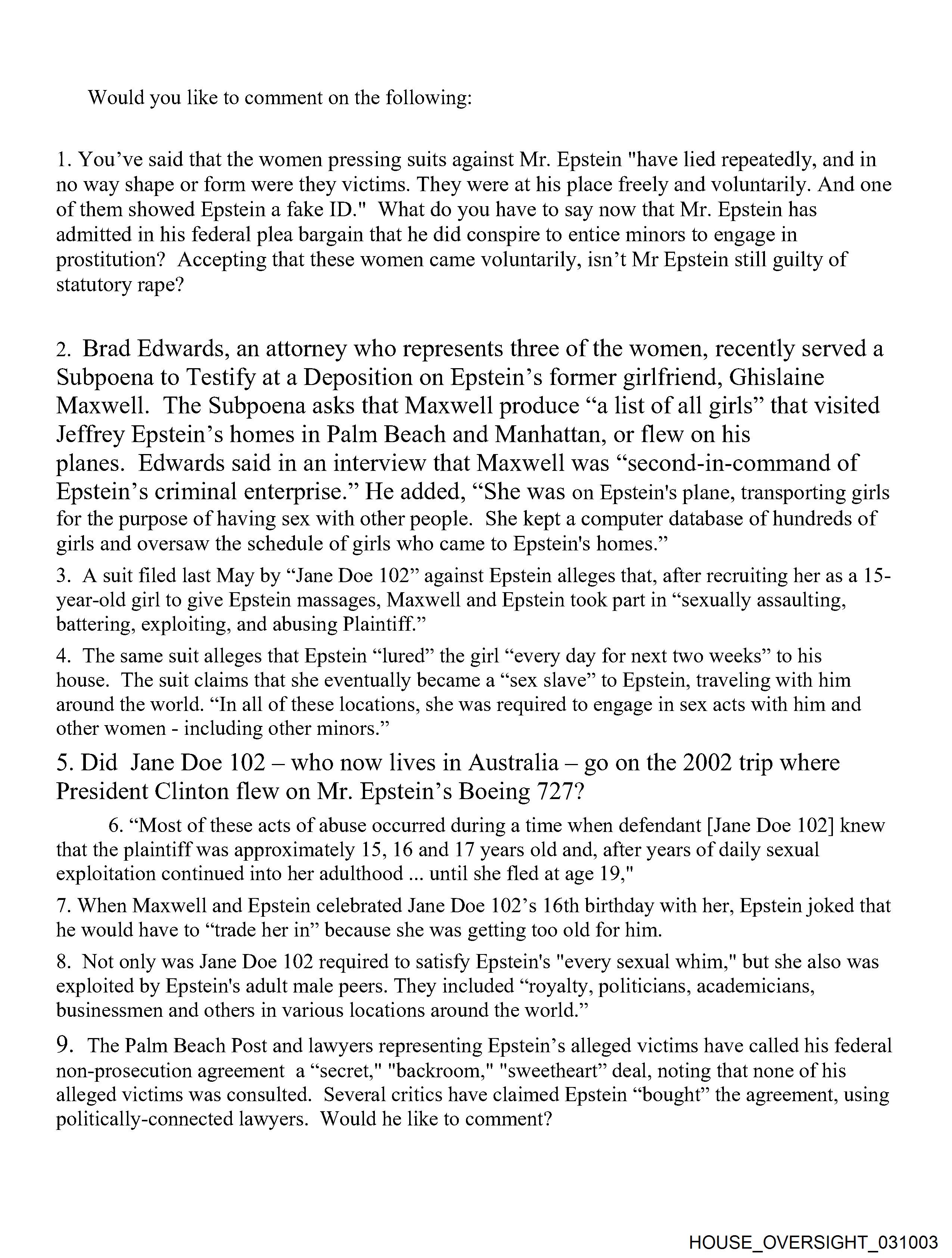 Would you like to comment on the following:

1. You've said that the women pressing suits against Mr. Epstein "have lied repeatedly, and in no way shape or form were they victims. They were at his place freely and voluntarily. And one of them showed Epstein a fake ID." What do you have to say now that Mr. Epstein has admitted in his federal plea bargain that he did conspire to entice minors to engage in prostitution? Accepting that these women came voluntarily, isn't Mr Epstein still guilty of statutory rape?

2. Brad Edwards, an attorney who represents three of the women, recently served a Subpoena to Testify at a Deposition on Epstein's former girlfriend, Ghislaine Maxwell. The Subpoena asks that Maxwell produce "a list of all girls" that visited Jeffrey Epstein's homes in Palm Beach and Manhattan, or flew on his planes. Edwards said in an interview that Maxwell was "second-in-command of Epstein's criminal enterprise." He added, "She was on Epstein's plane, transporting girls for the purpose of having sex with other people. She kept a computer database of hundreds of girls and oversaw the schedule of girls who came to Epstein's homes."

3. A suit filed last May by "Jane Doe 102" against Epstein alleges that, after recruiting her as a 15-year-old girl to give Epstein massages, Maxwell and Epstein took part in "sexually assaulting, battering, exploiting, and abusing Plaintiff."

4. The same suit alleges that Epstein "lured" the girl "every day for next two weeks" to his house. The suit claims that she eventually became a "sex slave" to Epstein, traveling with him around the world. "In all of these locations, she was required to engage in sex acts with him and other women - including other minors."

5. Did Jane Doe 102 – who now lives in Australia – go on the 2002 trip where President Clinton flew on Mr. Epstein's Boeing 727?

6. "Most of these acts of abuse occurred during a time when defendant [Jane Doe 102] knew that the plaintiff was approximately 15, 16 and 17 years old and, after years of daily sexual exploitation continued into her adulthood ... until she fled at age 19,"

7. When Maxwell and Epstein celebrated Jane Doe 102's 16th birthday with her, Epstein joked that he would have to "trade her in" because she was getting too old for him.

8. Not only was Jane Doe 102 required to satisfy Epstein's "every sexual whim," but she also was exploited by Epstein's adult male peers. They included "royalty, politicians, academicians, businessmen and others in various locations around the world."

9. The Palm Beach Post and lawyers representing Epstein's alleged victims have called his federal non-prosecution agreement a "secret," "backroom," "sweetheart" deal, noting that none of his alleged victims was consulted. Several critics have claimed Epstein "bought" the agreement, using politically-connected lawyers. Would he like to comment?

HOUSE_OVERSIGHT_031003